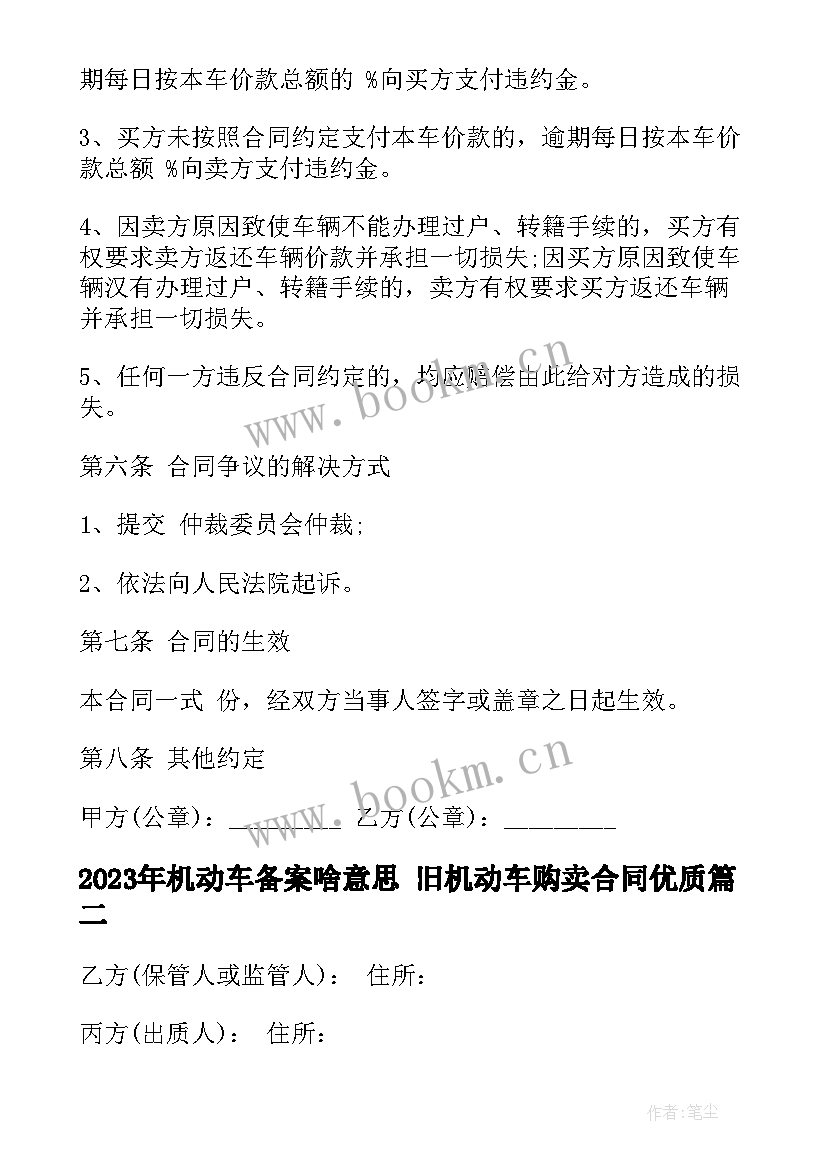 期每日按本车价款总额的 %向买方支付违约金。

3、买方未按照合同约定支付本车价款的，逾期每日按本车价款总额 %向卖方支付违约金。

4、因卖方原因致使车辆不能办理过户、转籍手续的，买方有权要求卖方返还车辆价款并承担一切损失;因买方原因致使车辆汉有办理过户、转籍手续的，卖方有权要求买方返还车辆并承担一切损失。

5、任何一方违反合同约定的，均应赔偿由此给对方造成的损失。

www.bookm.cn

第六条 合同争议的解决方式

1、提交 仲裁委员会仲裁;

2、依法向人民法院起诉。

第七条 合同的生效

本合同一式 份，经双方当事人签字或盖章之日起生效。

第八条 其他约定

www.bookm.cn

甲方(公章)：_________ 乙方(公章)：_________

2023年机动车备案啥意思 旧机动车购卖合同优质篇二

乙方(保管人或监管人)： 住所：

丙方(出质人)： 住所：

作者:笔尘